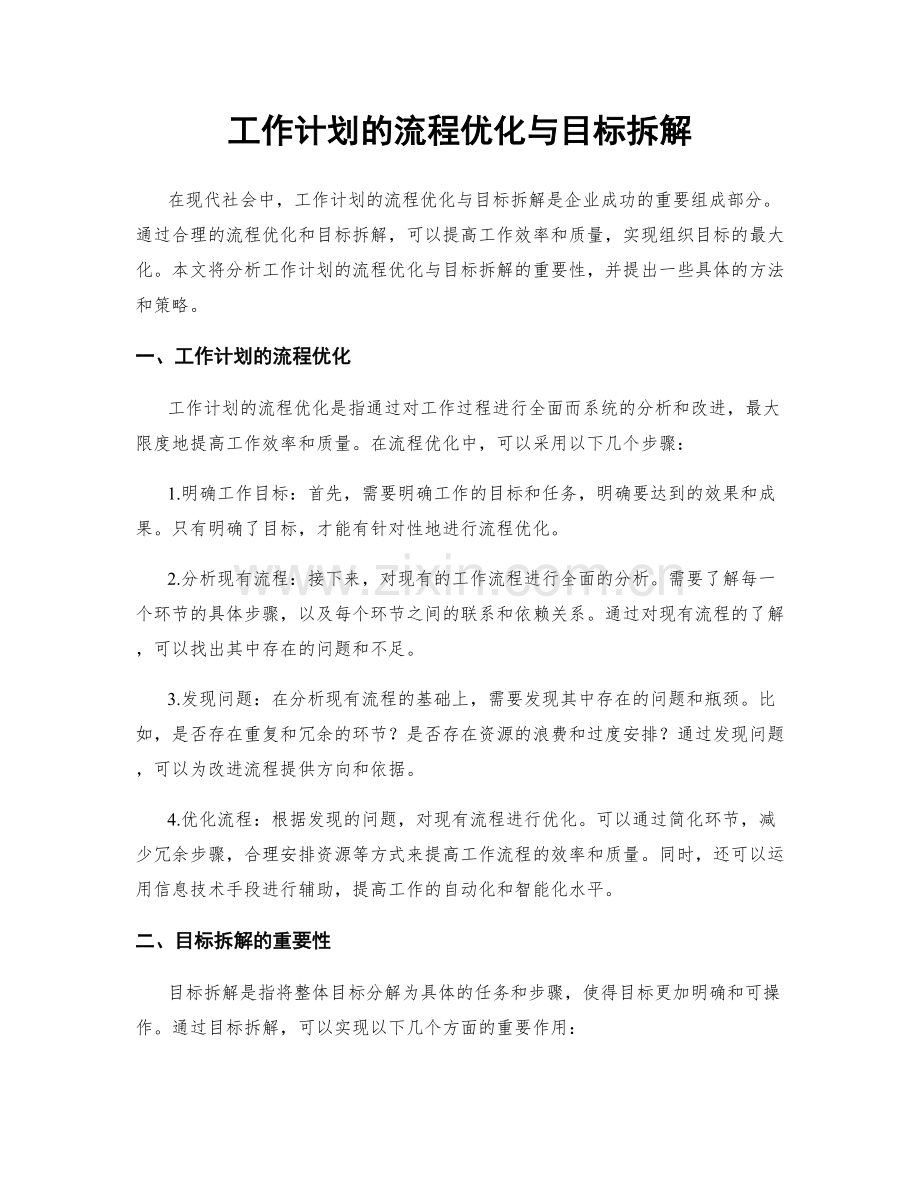 工作计划的流程优化与目标拆解

在现代社会中，工作计划的流程优化与目标拆解是企业成功的重要组成部分。通过合理的流程优化和目标拆解，可以提高工作效率和质量，实现组织目标的最大化。本文将分析工作计划的流程优化与目标拆解的重要性，并提出一些具体的方法和策略。

一、工作计划的流程优化

工作计划的流程优化是指通过对工作过程进行全面而系统的分析和改进，最大限度地提高工作效率和质量。在流程优化中，可以采用以下几个步骤：

1.明确工作目标：首先，需要明确工作的目标和任务，明确要达到的效果和成果。只有明确了目标，才能有针对性地进行流程优化。

2.分析现有流程：接下来，对现有的工作流程进行全面的分析。需要了解每一个环节的具体步骤，以及每个环节之间的联系和依赖关系。通过对现有流程的了解，可以找出其中存在的问题和不足。

3.发现问题：在分析现有流程的基础上，需要发现其中存在的问题和瓶颈。比如，是否存在重复和冗余的环节？是否存在资源的浪费和过度安排？通过发现问题，可以为改进流程提供方向和依据。

4.优化流程：根据发现的问题，对现有流程进行优化。可以通过简化环节，减少冗余步骤，合理安排资源等方式来提高工作流程的效率和质量。同时，还可以运用信息技术手段进行辅助，提高工作的自动化和智能化水平。

二、目标拆解的重要性

目标拆解是指将整体目标分解为具体的任务和步骤，使得目标更加明确和可操作。通过目标拆解，可以实现以下几个方面的重要作用：

www.zixin.com.cn